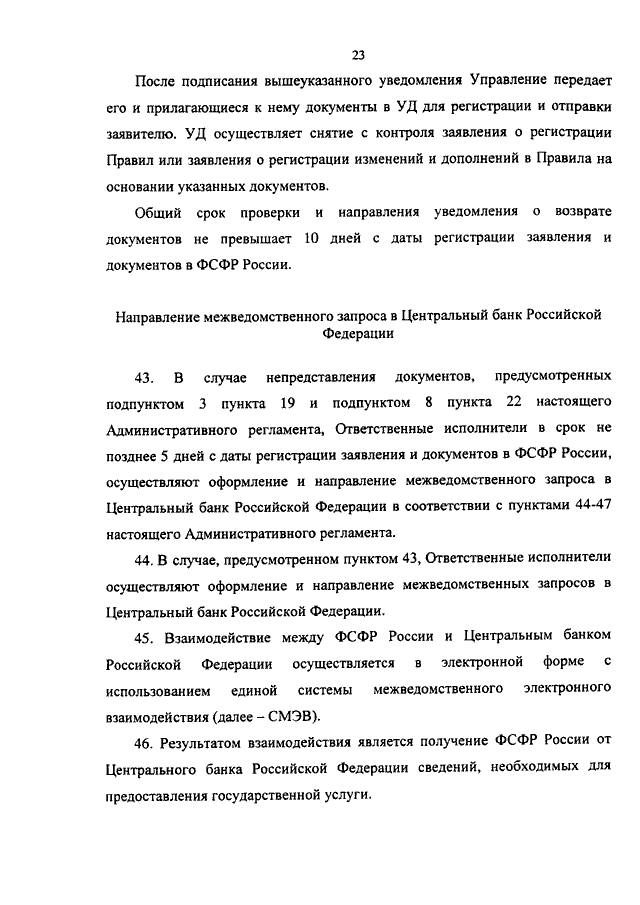 23

После подписания вышеуказанного уведомления Управление передает его и прилагающиеся к нему документы в УД для регистрации и отправки заявителю. УД осуществляет снятие с контроля заявления о регистрации Правил или заявления о регистрации изменений и дополнений в Правила на основании указанных документов.

Общий срок проверки и направления уведомления о возврате документов не превышает 10 дней с даты регистрации заявления и документов в ФСФР России.

Направление межведомственного запроса в Центральный банк Российской Федерации

43. В случае непредставления документов, предусмотренных подпунктом 3 пункта 19 и подпунктом 8 пункта 22 настоящего Административного регламента, Ответственные исполнители в срок не позднее 5 дней с даты регистрации заявления и документов в ФСФР России, осуществляют оформление и направление межведомственного запроса в Центральный банк Российской Федерации в соответствии с пунктами 44-47 настоящего Административного регламента.

44. В случае, предусмотренном пунктом 43, Ответственные исполнители осуществляют оформление и направление межведомственных запросов в Центральный банк Российской Федерации.

45. Взаимодействие между ФСФР России и Центральным банком Российской Федерации осуществляется в электронной форме с использованием единой системы межведомственного электронного взаимодействия (далее – СМЭВ).

46. Результатом взаимодействия является получение ФСФР России от Центрального банка Российской Федерации сведений, необходимых для предоставления государственной услуги.